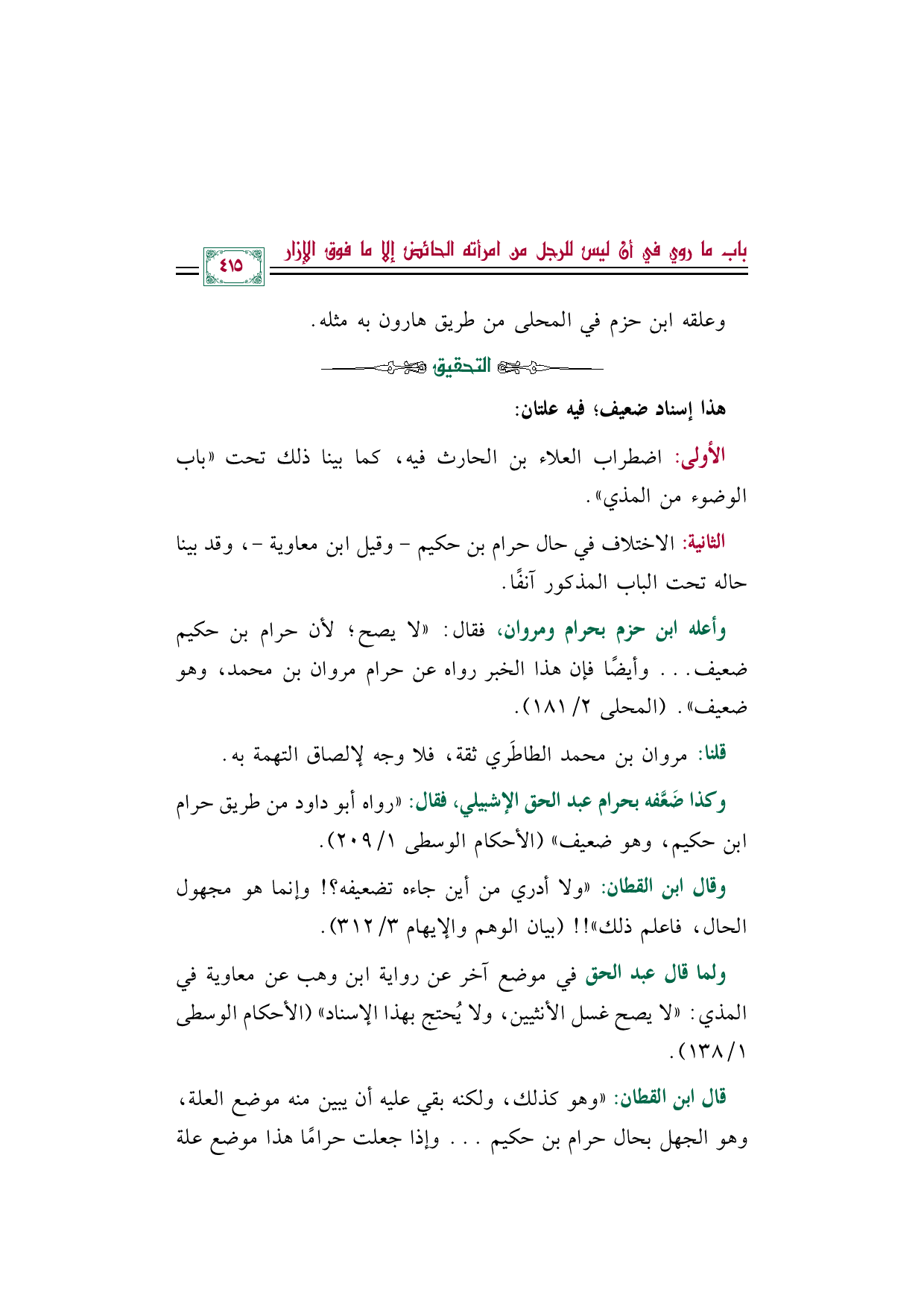 باب ما روي في أن ليس للرجل من امرأته الحائض إلا ما فوق الإزار ٤١٥

وعلقه ابن حزم في المحلى من طريق هارون به مثله.

التحقيق

هذا إسناد ضعيف؛ فيه علتان:

الأولى: اضطراب العلاء بن الحارث فيه، كما بينا ذلك تحت «باب الوضوء من المذي».

الثانية: الاختلاف في حال حرام بن حكيم - وقيل ابن معاوية -، وقد بينا حاله تحت الباب المذكور آنفًا.

وأعله ابن حزم بحرام ومروان، فقال: «لا يصح؛ لأن حرام بن حكيم ضعيف... وأيضًا فإن هذا الخبر رواه عن حرام مروان بن محمد، وهو ضعيف». (المحلى ٢/ ١٨١).

قلنا: مروان بن محمد الطاطَري ثقة، فلا وجه لإلصاق التهمة به.

وكذا ضَعَّفه بحرام عبد الحق الإشبيلي، فقال: «رواه أبو داود من طريق حرام ابن حكيم، وهو ضعيف» (الأحكام الوسطى ١/ ٢٠٩).

وقال ابن القطان: «ولا أدري من أين جاءه تضعيفه؟! وإنما هو مجهول الحال، فاعلم ذلك»!! (بيان الوهم والإيهام ٣/ ٣١٢).

ولما قال عبد الحق في موضع آخر عن رواية ابن وهب عن معاوية في المذي: «لا يصح غسل الأنثيين، ولا يُحتج بهذا الإسناد» (الأحكام الوسطى ١/ ١٣٨).

قال ابن القطان: «وهو كذلك، ولكنه بقي عليه أن يبين منه موضع العلة، وهو الجهل بحال حرام بن حكيم ... وإذا جعلت حرامًا هذا موضع علة